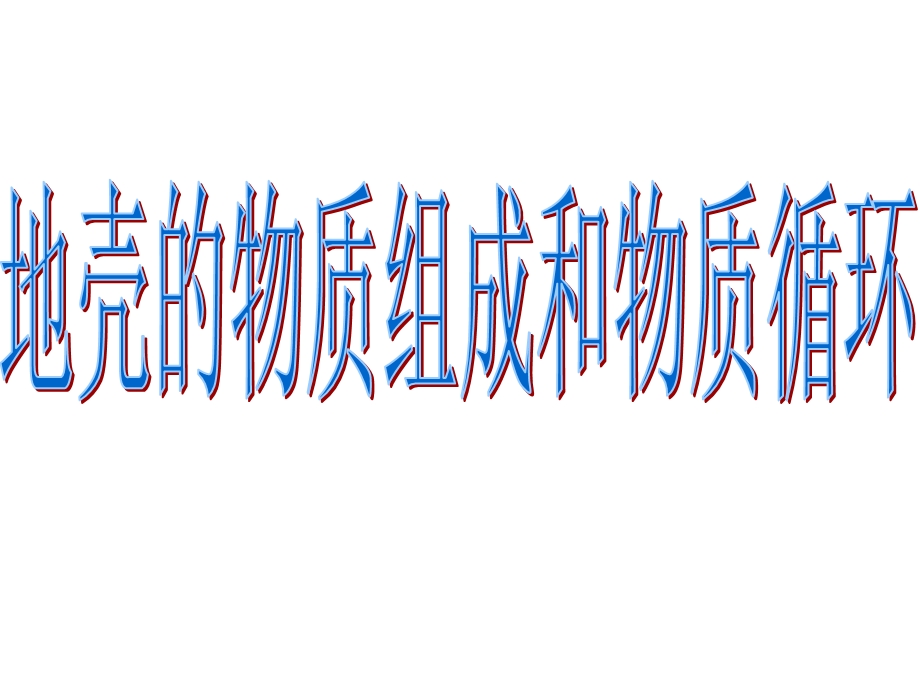 地壳的物质组成和物质循环